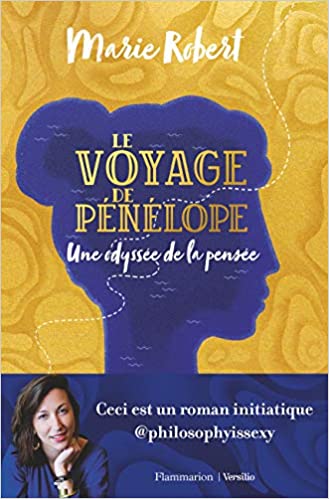 Marie Robert

LE VOYAGE DE PÉNÉLOPE

Une odyssée de la pensée

Ceci est un roman initiatique
@philosophyissexy

Flammarion | Versilio